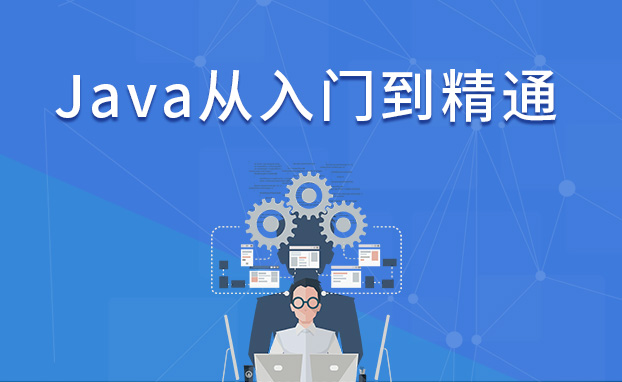 Java从入门到精通